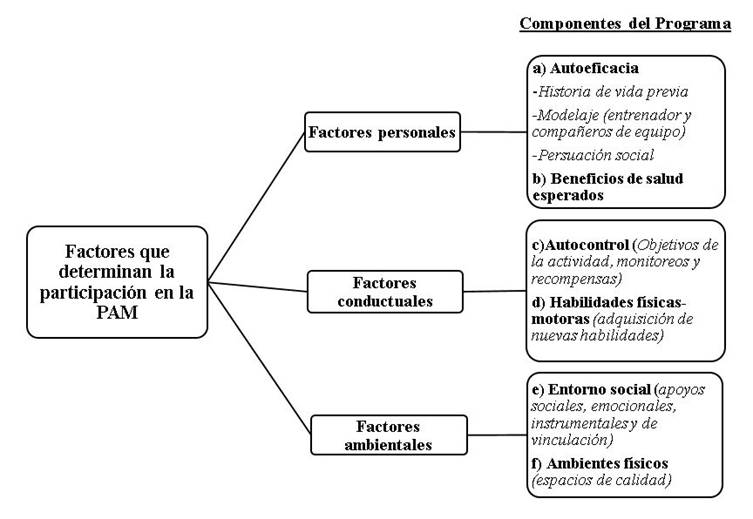 Componentes del Programa

Factores que determinan la participación en la PAM

Factores personales

a) Autoeficacia
-Historia de vida previa
-Modelaje (entrenador y compañeros de equipo)
-Persuación social
b) Beneficios de salud esperados

Factores conductuales

c)Autocontrol (Objetivos de la actividad, monitoreos y recompensas)
d) Habilidades físicas-motoras (adquisición de nuevas habilidades)

Factores ambientales

e) Entorno social (apoyos sociales, emocionales, instrumentales y de vinculación)
f) Ambientes físicos (espacios de calidad)